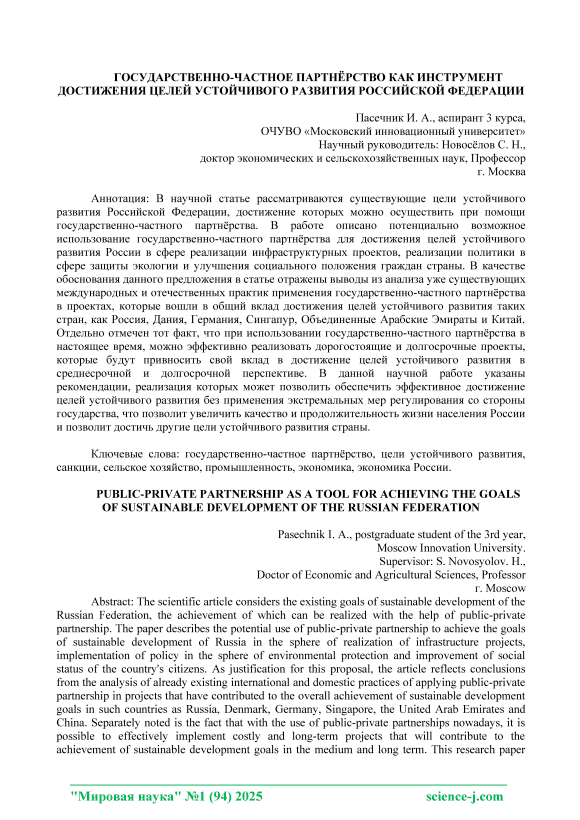 ГОСУДАРСТВЕННО-ЧАСТНОЕ ПАРТНЁРСТВО КАК ИНСТРУМЕНТ ДОСТИЖЕНИЯ ЦЕЛЕЙ УСТОЙЧИВОГО РАЗВИТИЯ РОССИЙСКОЙ ФЕДЕРАЦИИ

Пасечник И. А., аспирант 3 курса,
ОЧУВО «Московский инновационный университет»
Научный руководитель: Новосёлов С. Н.,
доктор экономических и сельскохозяйственных наук, Профессор
г. Москва

Аннотация: В научной статье рассматриваются существующие цели устойчивого развития Российской Федерации, достижение которых можно осуществить при помощи государственно-частного партнёрства. В работе описано потенциально возможное использование государственно-частного партнёрства для достижения целей устойчивого развития России в сфере реализации инфраструктурных проектов, реализации политики в сфере защиты экологии и улучшения социального положения граждан страны. В качестве обоснования данного предложения в статье отражены выводы из анализа уже существующих международных и отечественных практик применения государственно-частного партнёрства в проектах, которые вошли в общий вклад достижения целей устойчивого развития таких стран, как Россия, Дания, Германия, Сингапур, Объединенные Арабские Эмираты и Китай. Отдельно отмечен тот факт, что при использовании государственно-частного партнёрства в настоящее время, можно эффективно реализовать дорогостоящие и долгосрочные проекты, которые будут привносить свой вклад в достижение целей устойчивого развития в среднесрочной и долгосрочной перспективе. В данной научной работе указаны рекомендации, реализация которых может позволить обеспечить эффективное достижение целей устойчивого развития без применения экстремальных мер регулирования со стороны государства, что позволит увеличить качество и продолжительность жизни населения России и позволит достичь другие цели устойчивого развития страны.

Ключевые слова: государственно-частное партнёрство, цели устойчивого развития, санкции, сельское хозяйство, промышленность, экономика, экономика России.

PUBLIC-PRIVATE PARTNERSHIP AS A TOOL FOR ACHIEVING THE GOALS OF SUSTAINABLE DEVELOPMENT OF THE RUSSIAN FEDERATION

Pasechnik I. A., postgraduate student of the 3rd year,
Moscow Innovation University.
Supervisor: S. Novosyolov. H.,
Doctor of Economic and Agricultural Sciences, Professor
г. Moscow

Abstract: The scientific article considers the existing goals of sustainable development of the Russian Federation, the achievement of which can be realized with the help of public-private partnership. The paper describes the potential use of public-private partnership to achieve the goals of sustainable development of Russia in the sphere of realization of infrastructure projects, implementation of policy in the sphere of environmental protection and improvement of social status of the country's citizens. As justification for this proposal, the article reflects conclusions from the analysis of already existing international and domestic practices of applying public-private partnership in projects that have contributed to the overall achievement of sustainable development goals in such countries as Russia, Denmark, Germany, Singapore, the United Arab Emirates and China. Separately noted is the fact that with the use of public-private partnerships nowadays, it is possible to effectively implement costly and long-term projects that will contribute to the achievement of sustainable development goals in the medium and long term. This research paper

"Мировая наука" №1 (94) 2025 science-j.com